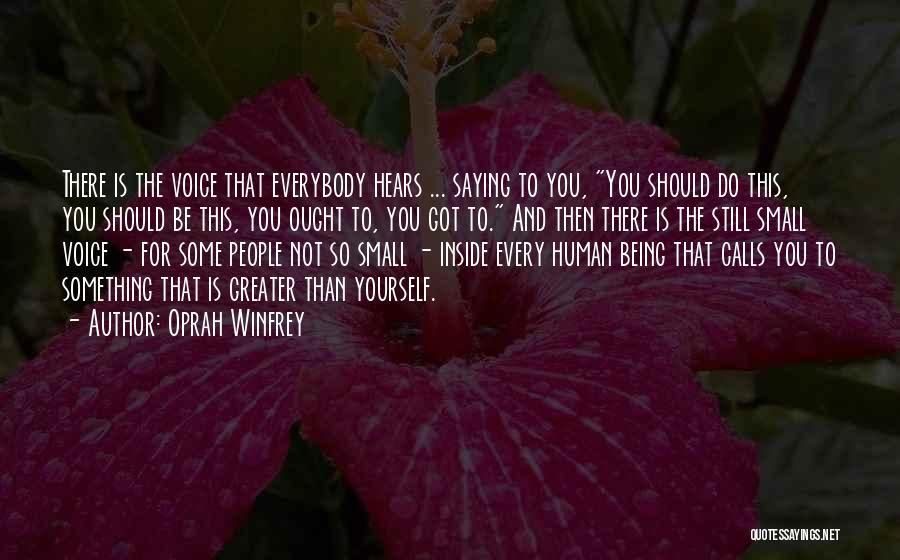 There is the voice that everybody hears ... saying to you, "You should do this, you should be this, you ought to, you got to." And then there is the still small voice - for some people not so small - inside every human being that calls you to something that is greater than yourself.
- Author: Oprah Winfrey

QUOTESSAYINGS.NET